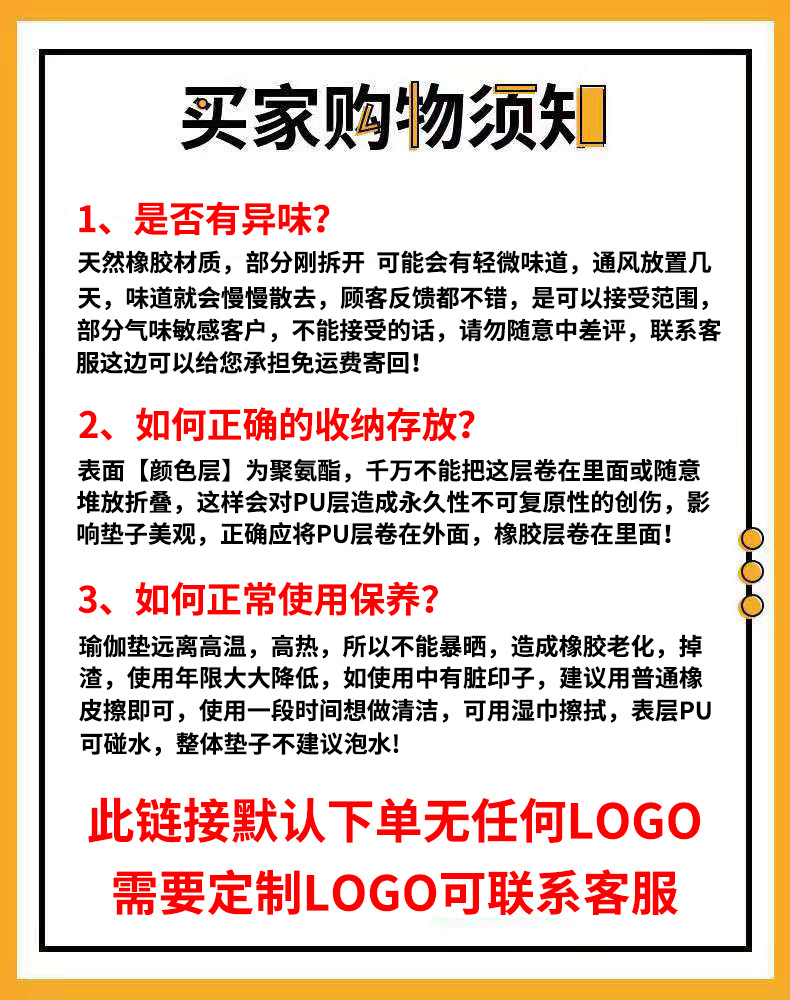 买家购物须知

1、是否有异味?

天然橡胶材质，部分刚拆开 可能会有轻微味道，通风放置几天，味道就会慢慢散去，顾客反馈都不错，是可以接受范围，部分气味敏感客户，不能接受的话，请勿随意中差评，联系客服这边可以给您承担免运费寄回!

2、如何正确的收纳存放?

表面【颜色层】为聚氨酯，千万不能把这层卷在里面或随意堆放折叠，这样会对PU层造成永久性不可复原性的创伤，影响垫子美观，正确应将PU层卷在外面，橡胶层卷在里面!

3、如何正常使用保养?

瑜伽垫远离高温，高热，所以不能暴晒，造成橡胶老化，掉渣，使用年限大大降低，如使用中有脏印子，建议用普通橡皮擦即可，使用一段时间想做清洁，可用湿巾擦拭，表层PU可碰水，整体垫子不建议泡水!

此链接默认下单无任何LOGO
需要定制LOGO可联系客服